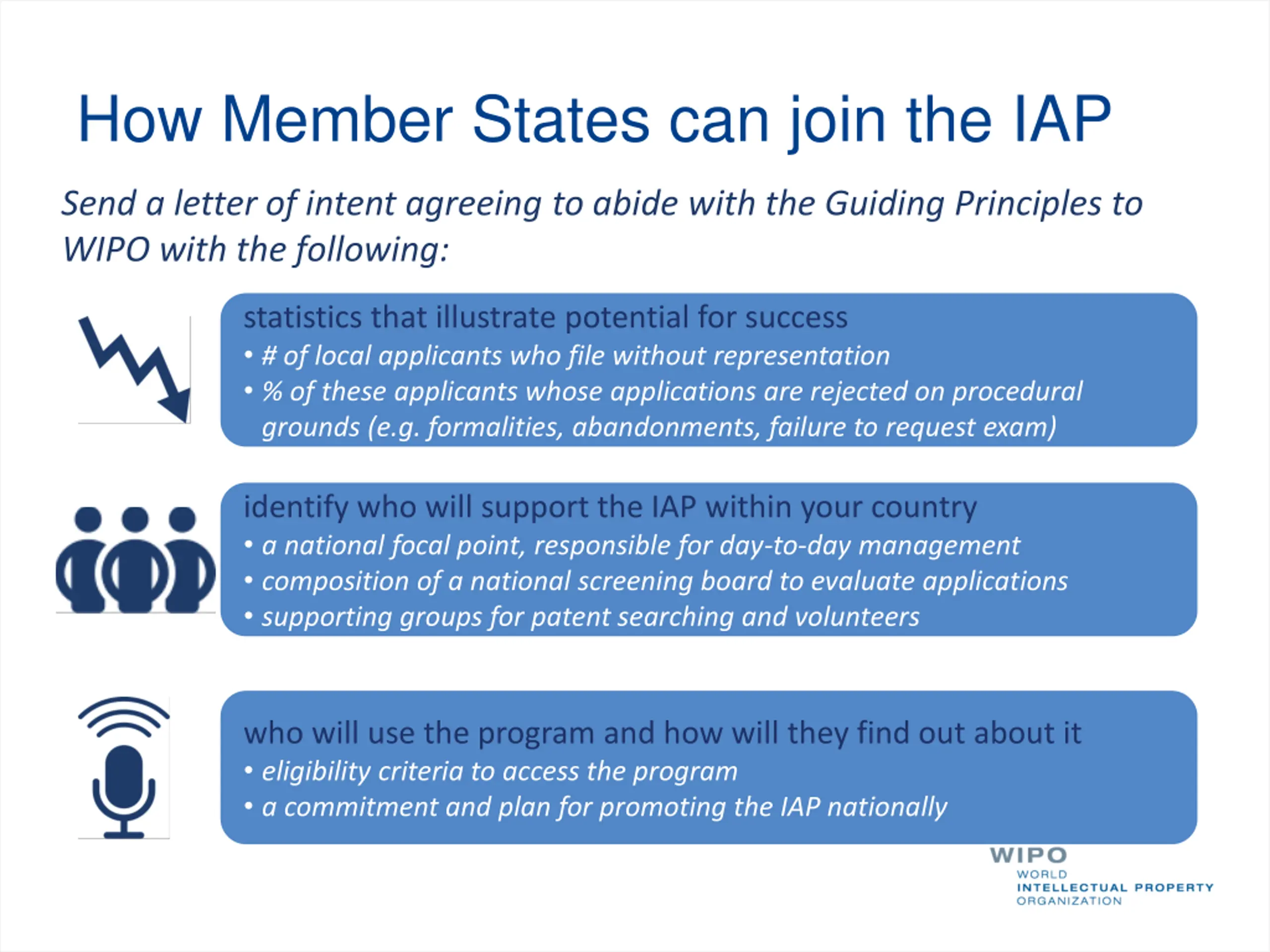 How Member States can join the IAP

Send a letter of intent agreeing to abide with the Guiding Principles to WIPO with the following:

statistics that illustrate potential for success
• # of local applicants who file without representation
• % of these applicants whose applications are rejected on procedural grounds (e.g. formalities, abandonments, failure to request exam)

identify who will support the IAP within your country
• a national focal point, responsible for day-to-day management
• composition of a national screening board to evaluate applications
• supporting groups for patent searching and volunteers

who will use the program and how will they find out about it
• eligibility criteria to access the program
• a commitment and plan for promoting the IAP nationally

WIPO
WORLD
INTELLECTUAL PROPERTY
ORGANIZATION